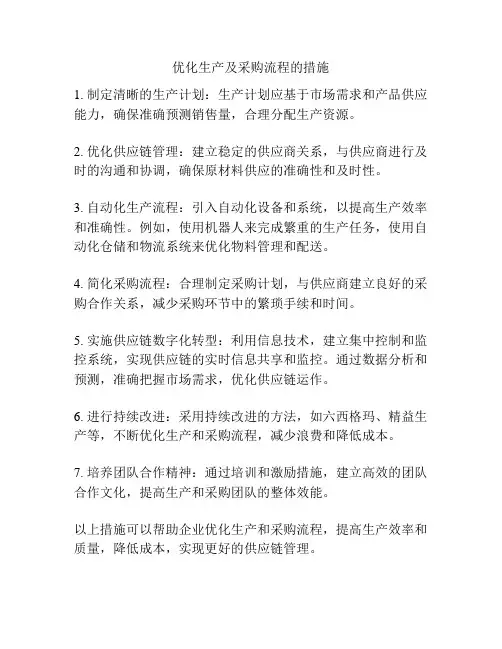 优化生产及采购流程的措施

1. 制定清晰的生产计划：生产计划应基于市场需求和产品供应能力，确保准确预测销售量，合理分配生产资源。

2. 优化供应链管理：建立稳定的供应商关系，与供应商进行及时的沟通和协调，确保原材料供应的准确性和及时性。

3. 自动化生产流程：引入自动化设备和系统，以提高生产效率和准确性。例如，使用机器人来完成繁重的生产任务，使用自动化仓储和物流系统来优化物料管理和配送。

4. 简化采购流程：合理制定采购计划，与供应商建立良好的采购合作关系，减少采购环节中的繁琐手续和时间。

5. 实施供应链数字化转型：利用信息技术，建立集中控制和监控系统，实现供应链的实时信息共享和监控。通过数据分析和预测，准确把握市场需求，优化供应链运作。

6. 进行持续改进：采用持续改进的方法，如六西格玛、精益生产等，不断优化生产和采购流程，减少浪费和降低成本。

7. 培养团队合作精神：通过培训和激励措施，建立高效的团队合作文化，提高生产和采购团队的整体效能。

以上措施可以帮助企业优化生产和采购流程，提高生产效率和质量，降低成本，实现更好的供应链管理。